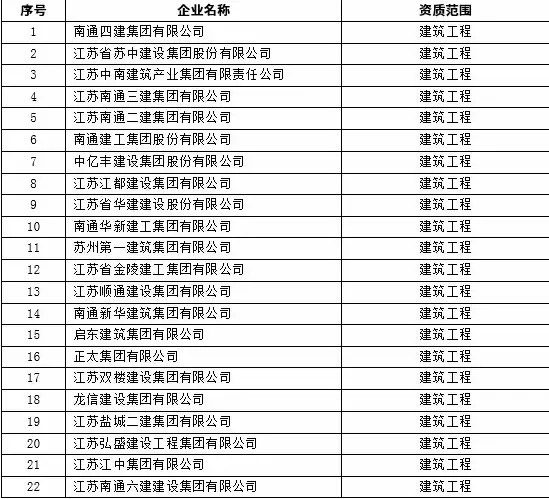 | 序号 | 企业名称 | 资质范围 |
|---|---|---|
| 1 | 南通四建集团有限公司 | 建筑工程 |
| 2 | 江苏省苏中建设集团股份有限公司 | 建筑工程 |
| 3 | 江苏中南建筑产业集团有限责任公司 | 建筑工程 |
| 4 | 江苏南通三建集团有限公司 | 建筑工程 |
| 5 | 江苏南通二建集团有限公司 | 建筑工程 |
| 6 | 南通建工集团股份有限公司 | 建筑工程 |
| 7 | 中亿丰建设集团股份有限公司 | 建筑工程 |
| 8 | 江苏江都建设集团有限公司 | 建筑工程 |
| 9 | 江苏省华建建设股份有限公司 | 建筑工程 |
| 10 | 南通华新建工集团有限公司 | 建筑工程 |
| 11 | 苏州第一建筑集团有限公司 | 建筑工程 |
| 12 | 江苏省金陵建工集团有限公司 | 建筑工程 |
| 13 | 江苏顺通建设集团有限公司 | 建筑工程 |
| 14 | 南通新华建筑集团有限公司 | 建筑工程 |
| 15 | 启东建筑集团有限公司 | 建筑工程 |
| 16 | 正太集团有限公司 | 建筑工程 |
| 17 | 江苏双楼建设集团有限公司 | 建筑工程 |
| 18 | 龙信建设集团有限公司 | 建筑工程 |
| 19 | 江苏盐城二建集团有限公司 | 建筑工程 |
| 20 | 江苏弘盛建设工程集团有限公司 | 建筑工程 |
| 21 | 江苏江中集团有限公司 | 建筑工程 |
| 22 | 江苏南通六建建设集团有限公司 | 建筑工程 |